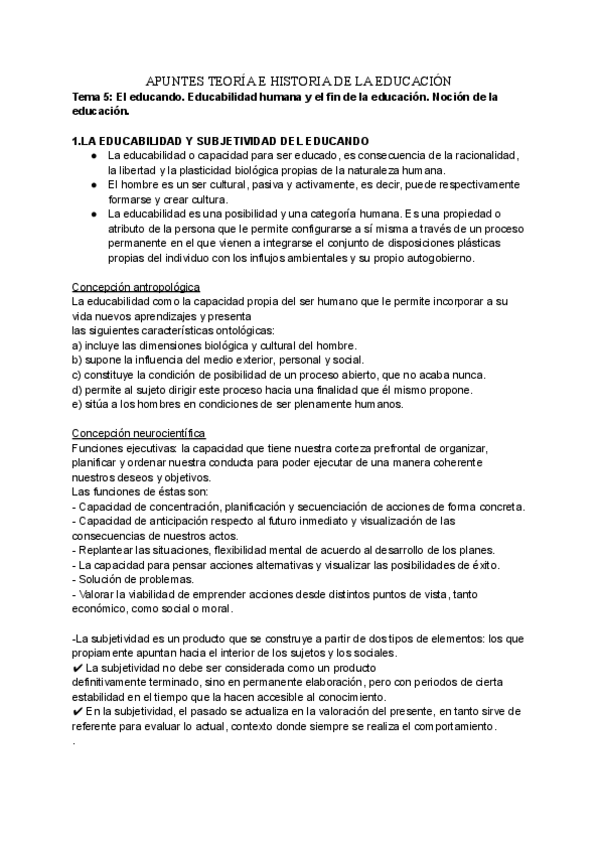 APUNTES TEORÍA E HISTORIA DE LA EDUCACIÓN
Tema 5: El educando. Educabilidad humana y el fin de la educación. Noción de la educación.

1.LA EDUCABILIDAD Y SUBJETIVIDAD DEL EDUCANDO
● La educabilidad o capacidad para ser educado, es consecuencia de la racionalidad, la libertad y la plasticidad biológica propias de la naturaleza humana.
● El hombre es un ser cultural, pasiva y activamente, es decir, puede respectivamente formarse y crear cultura.
● La educabilidad es una posibilidad y una categoría humana. Es una propiedad o atributo de la persona que le permite configurarse a sí misma a través de un proceso permanente en el que vienen a integrarse el conjunto de disposiciones plásticas propias del individuo con los influjos ambientales y su propio autogobierno.

Concepción antropológica
La educabilidad como la capacidad propia del ser humano que le permite incorporar a su vida nuevos aprendizajes y presenta
las siguientes características ontológicas:
a) incluye las dimensiones biológica y cultural del hombre.
b) supone la influencia del medio exterior, personal y social.
c) constituye la condición de posibilidad de un proceso abierto, que no acaba nunca.
d) permite al sujeto dirigir este proceso hacia una finalidad que él mismo propone.
e) sitúa a los hombres en condiciones de ser plenamente humanos.

Concepción neurocientífica
Funciones ejecutivas: la capacidad que tiene nuestra corteza prefrontal de organizar, planificar y ordenar nuestra conducta para poder ejecutar de una manera coherente nuestros deseos y objetivos.
Las funciones de éstas son:
- Capacidad de concentración, planificación y secuenciación de acciones de forma concreta.
- Capacidad de anticipación respecto al futuro inmediato y visualización de las consecuencias de nuestros actos.
- Replantear las situaciones, flexibilidad mental de acuerdo al desarrollo de los planes.
- La capacidad para pensar acciones alternativas y visualizar las posibilidades de éxito.
- Solución de problemas.
- Valorar la viabilidad de emprender acciones desde distintos puntos de vista, tanto económico, como social o moral.

-La subjetividad es un producto que se construye a partir de dos tipos de elementos: los que propiamente apuntan hacia el interior de los sujetos y los sociales.
✔ La subjetividad no debe ser considerada como un producto
definitivamente terminado, sino en permanente elaboración, pero con periodos de cierta estabilidad en el tiempo que la hacen accesible al conocimiento.
✔ En la subjetividad, el pasado se actualiza en la valoración del presente, en tanto sirve de referente para evaluar lo actual, contexto donde siempre se realiza el comportamiento.
.